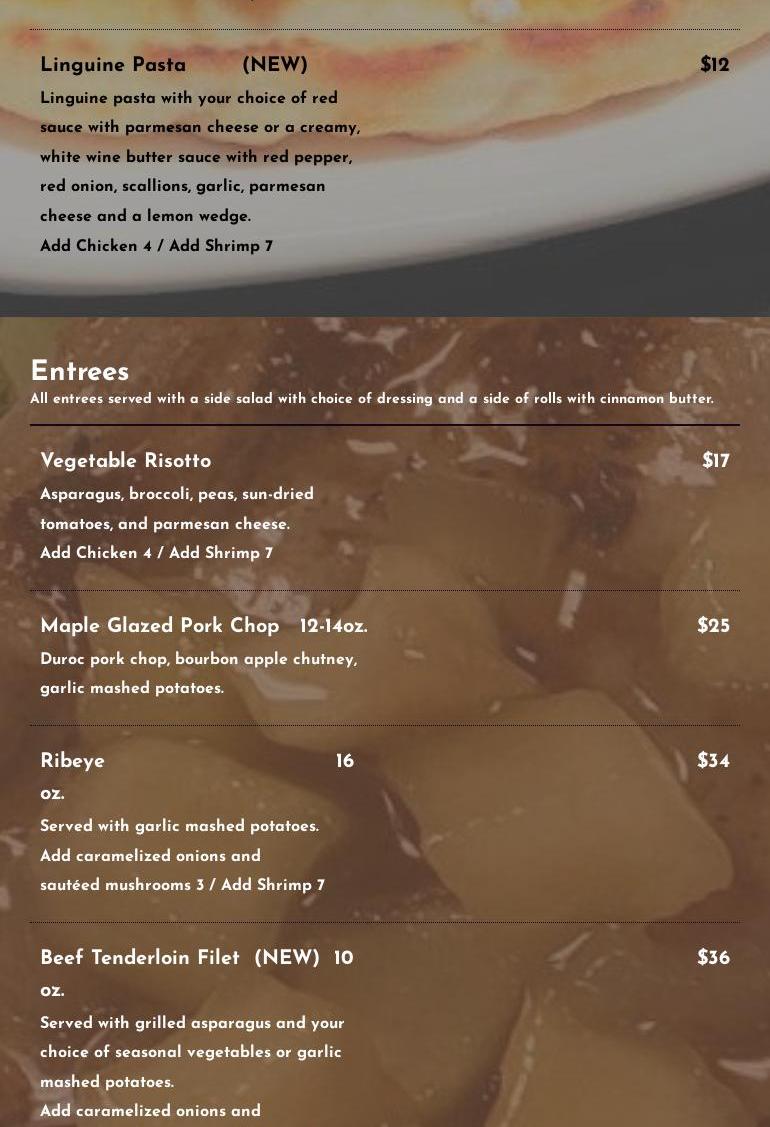 Linguine Pasta (NEW) $12

Linguine pasta with your choice of red sauce with parmesan cheese or a creamy, white wine butter sauce with red pepper, red onion, scallions, garlic, parmesan cheese and a lemon wedge.
Add Chicken 4 / Add Shrimp 7

Entrees
All entrees served with a side salad with choice of dressing and a side of rolls with cinnamon butter.

Vegetable Risotto $17

Asparagus, broccoli, peas, sun-dried tomatoes, and parmesan cheese.
Add Chicken 4 / Add Shrimp 7

Maple Glazed Pork Chop 12-14oz. $25

Duroc pork chop, bourbon apple chutney, garlic mashed potatoes.

Ribeye 16 oz. $34

Served with garlic mashed potatoes.
Add caramelized onions and sautéed mushrooms 3 / Add Shrimp 7

Beef Tenderloin Filet (NEW) 10 oz. $36

Served with grilled asparagus and your choice of seasonal vegetables or garlic mashed potatoes.
Add caramelized onions and